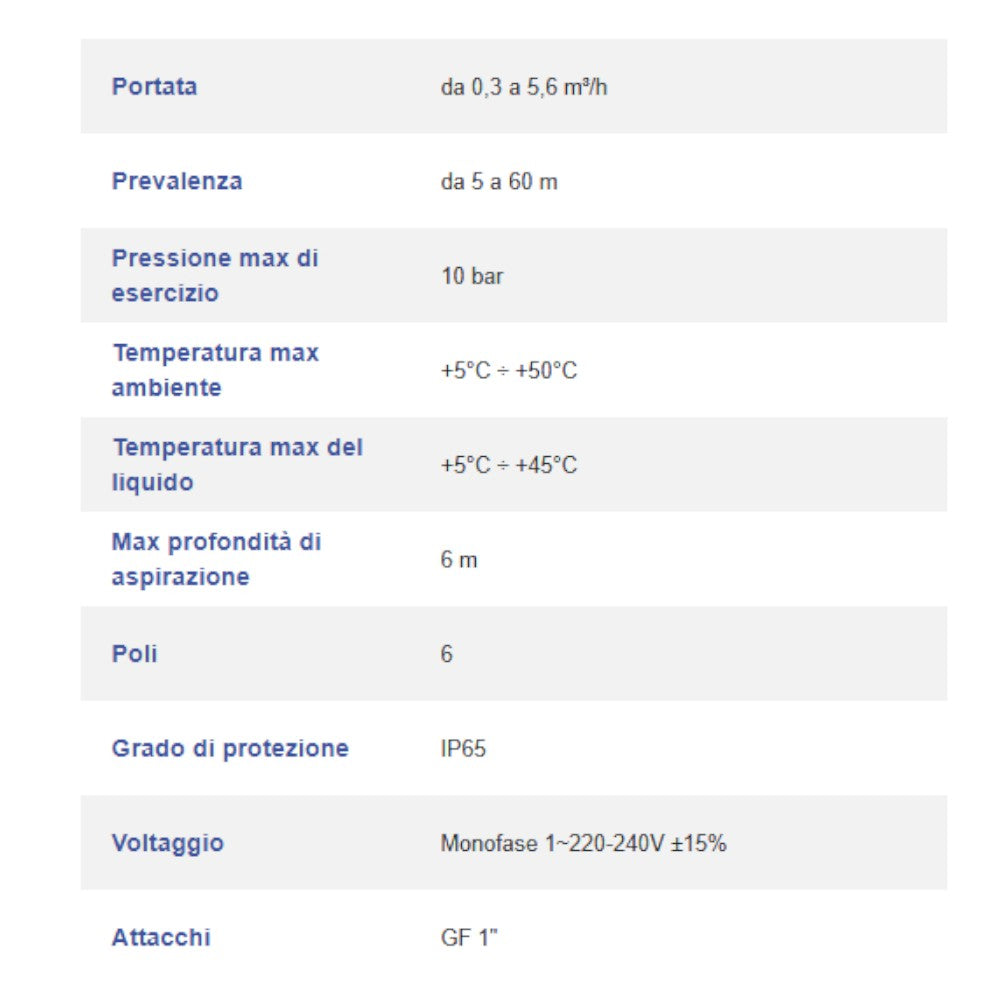 | | |
|---|---|
| Portata | da 0,3 a 5,6 m³/h |
| Prevalenza | da 5 a 60 m |
| Pressione max di esercizio | 10 bar |
| Temperatura max ambiente | +5°C ÷ +50°C |
| Temperatura max del liquido | +5°C ÷ +45°C |
| Max profondità di aspirazione | 6 m |
| Poli | 6 |
| Grado di protezione | IP65 |
| Voltaggio | Monofase 1~220-240V ±15% |
| Attacchi | GF 1" |